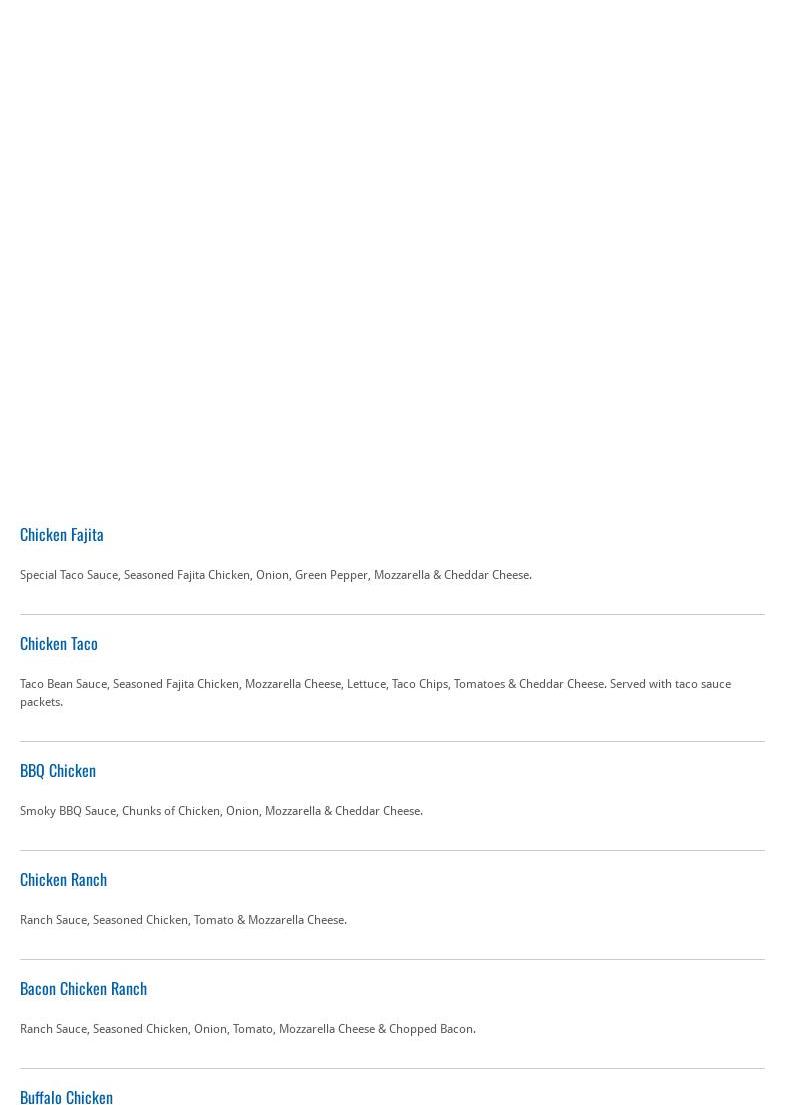 Chicken Fajita

Special Taco Sauce, Seasoned Fajita Chicken, Onion, Green Pepper, Mozzarella & Cheddar Cheese.

Chicken Taco

Taco Bean Sauce, Seasoned Fajita Chicken, Mozzarella Cheese, Lettuce, Taco Chips, Tomatoes & Cheddar Cheese. Served with taco sauce packets.

BBQ Chicken

Smoky BBQ Sauce, Chunks of Chicken, Onion, Mozzarella & Cheddar Cheese.

Chicken Ranch

Ranch Sauce, Seasoned Chicken, Tomato & Mozzarella Cheese.

Bacon Chicken Ranch

Ranch Sauce, Seasoned Chicken, Onion, Tomato, Mozzarella Cheese & Chopped Bacon.

Buffalo Chicken